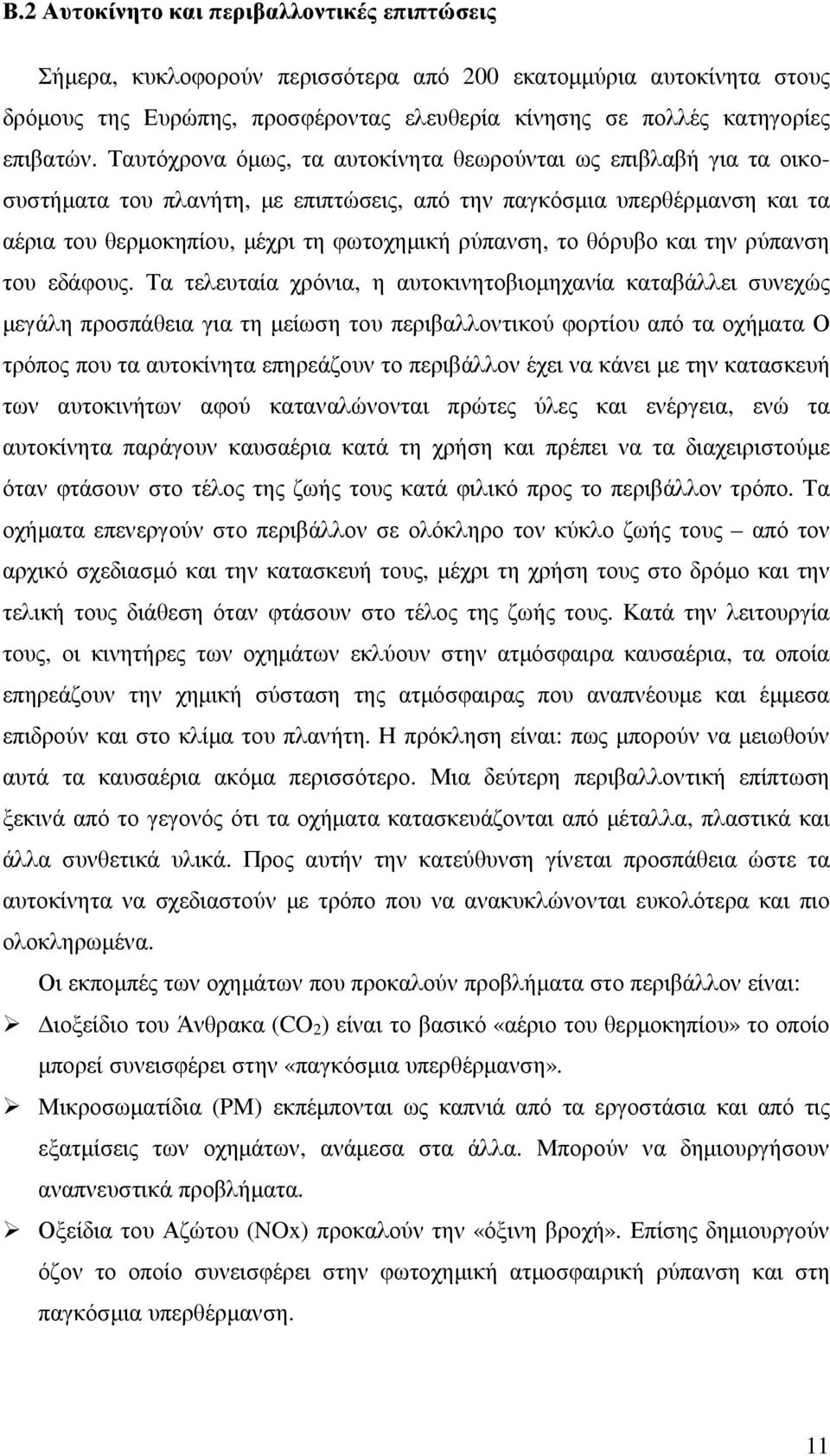 Β.2 Αυτοκίνητο και περιβαλλοντικές επιπτώσεις

Σήμερα, κυκλοφορούν περισσότερα από 200 εκατομμύρια αυτοκίνητα στους δρόμους της Ευρώπης, προσφέροντας ελευθερία κίνησης σε πολλές κατηγορίες επιβατών. Ταυτόχρονα όμως, τα αυτοκίνητα θεωρούνται ως επιβλαβή για τα οικοσυστήματα του πλανήτη, με επιπτώσεις, από την παγκόσμια υπερθέρμανση και τα αέρια του θερμοκηπίου, μέχρι τη φωτοχημική ρύπανση, το θόρυβο και την ρύπανση του εδάφους. Τα τελευταία χρόνια, η αυτοκινητοβιομηχανία καταβάλλει συνεχώς μεγάλη προσπάθεια για τη μείωση του περιβαλλοντικού φορτίου από τα οχήματα Ο τρόπος που τα αυτοκίνητα επηρεάζουν το περιβάλλον έχει να κάνει με την κατασκευή των αυτοκινήτων αφού καταναλώνονται πρώτες ύλες και ενέργεια, ενώ τα αυτοκίνητα παράγουν καυσαέρια κατά τη χρήση και πρέπει να τα διαχειριστούμε όταν φτάσουν στο τέλος της ζωής τους κατά φιλικό προς το περιβάλλον τρόπο. Τα οχήματα επενεργούν στο περιβάλλον σε ολόκληρο τον κύκλο ζωής τους – από τον αρχικό σχεδιασμό και την κατασκευή τους, μέχρι τη χρήση τους στο δρόμο και την τελική τους διάθεση όταν φτάσουν στο τέλος της ζωής τους. Κατά την λειτουργία τους, οι κινητήρες των οχημάτων εκλύουν στην ατμόσφαιρα καυσαέρια, τα οποία επηρεάζουν την χημική σύσταση της ατμόσφαιρας που αναπνέουμε και έμμεσα επιδρούν και στο κλίμα του πλανήτη. Η πρόκληση είναι: πως μπορούν να μειωθούν αυτά τα καυσαέρια ακόμα περισσότερο. Μια δεύτερη περιβαλλοντική επίπτωση ξεκινά από το γεγονός ότι τα οχήματα κατασκευάζονται από μέταλλα, πλαστικά και άλλα συνθετικά υλικά. Προς αυτήν την κατεύθυνση γίνεται προσπάθεια ώστε τα αυτοκίνητα να σχεδιαστούν με τρόπο που να ανακυκλώνονται ευκολότερα και πιο ολοκληρωμένα.

Οι εκπομπές των οχημάτων που προκαλούν προβλήματα στο περιβάλλον είναι:

➢ Διοξείδιο του Άνθρακα ($CO_2$) είναι το βασικό «αέριο του θερμοκηπίου» το οποίο μπορεί συνεισφέρει στην «παγκόσμια υπερθέρμανση».

➢ Μικροσωματίδια (PM) εκπέμπονται ως καπνιά από τα εργοστάσια και από τις εξατμίσεις των οχημάτων, ανάμεσα στα άλλα. Μπορούν να δημιουργήσουν αναπνευστικά προβλήματα.

➢ Οξείδια του Αζώτου (NOx) προκαλούν την «όξινη βροχή». Επίσης δημιουργούν όζον το οποίο συνεισφέρει στην φωτοχημική ατμοσφαιρική ρύπανση και στη παγκόσμια υπερθέρμανση.

11